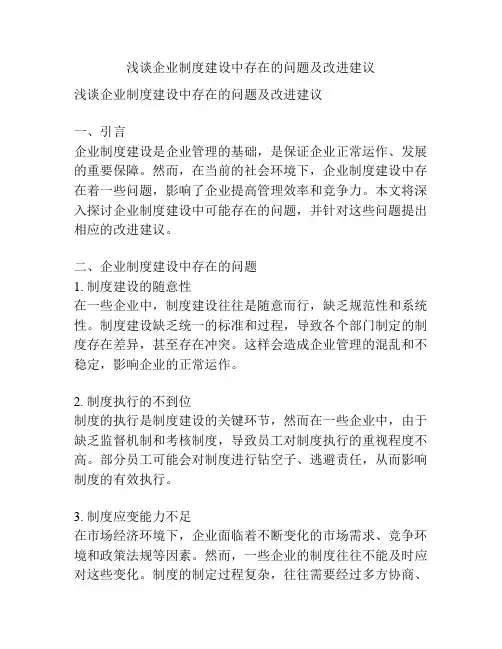 浅谈企业制度建设中存在的问题及改进建议

浅谈企业制度建设中存在的问题及改进建议

一、引言
企业制度建设是企业管理的基础，是保证企业正常运作、发展的重要保障。然而，在当前的社会环境下，企业制度建设中存在着一些问题，影响了企业提高管理效率和竞争力。本文将深入探讨企业制度建设中可能存在的问题，并针对这些问题提出相应的改进建议。

二、企业制度建设中存在的问题
1. 制度建设的随意性
在一些企业中，制度建设往往是随意而行，缺乏规范性和系统性。制度建设缺乏统一的标准和过程，导致各个部门制定的制度存在差异，甚至存在冲突。这样会造成企业管理的混乱和不稳定，影响企业的正常运作。

2. 制度执行的不到位
制度的执行是制度建设的关键环节，然而在一些企业中，由于缺乏监督机制和考核制度，导致员工对制度执行的重视程度不高。部分员工可能会对制度进行钻空子、逃避责任，从而影响制度的有效执行。

3. 制度应变能力不足
在市场经济环境下，企业面临着不断变化的市场需求、竞争环境和政策法规等因素。然而，一些企业的制度往往不能及时应对这些变化。制度的制定过程复杂，往往需要经过多方协商、